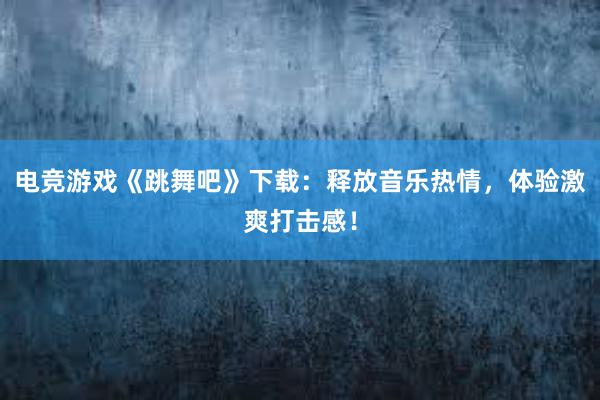 电竞游戏《跳舞吧》下载：释放音乐热情，体验激爽打击感！